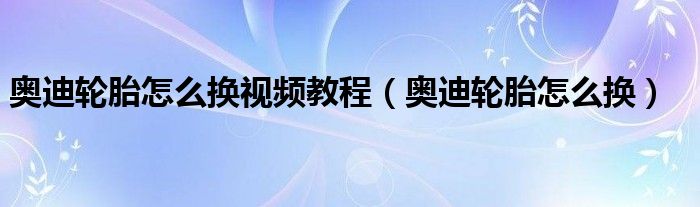 奥迪轮胎怎么换视频教程（奥迪轮胎怎么换）